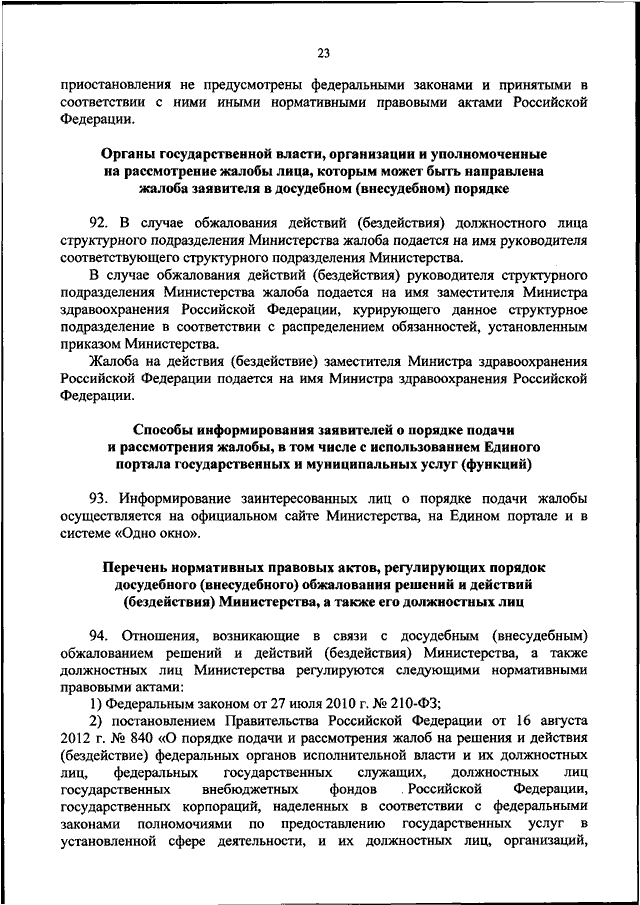 23

приостановления не предусмотрены федеральными законами и принятыми в соответствии с ними иными нормативными правовыми актами Российской Федерации.

Органы государственной власти, организации и уполномоченные на рассмотрение жалобы лица, которым может быть направлена жалоба заявителя в досудебном (внесудебном) порядке

92. В случае обжалования действий (бездействия) должностного лица структурного подразделения Министерства жалоба подается на имя руководителя соответствующего структурного подразделения Министерства.

В случае обжалования действий (бездействия) руководителя структурного подразделения Министерства жалоба подается на имя заместителя Министра здравоохранения Российской Федерации, курирующего данное структурное подразделение в соответствии с распределением обязанностей, установленным приказом Министерства.

Жалоба на действия (бездействие) заместителя Министра здравоохранения Российской Федерации подается на имя Министра здравоохранения Российской Федерации.

Способы информирования заявителей о порядке подачи и рассмотрения жалобы, в том числе с использованием Единого портала государственных и муниципальных услуг (функций)

93. Информирование заинтересованных лиц о порядке подачи жалобы осуществляется на официальном сайте Министерства, на Едином портале и в системе «Одно окно».

Перечень нормативных правовых актов, регулирующих порядок досудебного (внесудебного) обжалования решений и действий (бездействия) Министерства, а также его должностных лиц

94. Отношения, возникающие в связи с досудебным (внесудебным) обжалованием решений и действий (бездействия) Министерства, а также должностных лиц Министерства регулируются следующими нормативными правовыми актами:

1) Федеральным законом от 27 июля 2010 г. № 210-ФЗ;

2) постановлением Правительства Российской Федерации от 16 августа 2012 г. № 840 «О порядке подачи и рассмотрения жалоб на решения и действия (бездействие) федеральных органов исполнительной власти и их должностных лиц, федеральных государственных служащих, должностных лиц государственных внебюджетных фондов Российской Федерации, государственных корпораций, наделенных в соответствии с федеральными законами полномочиями по предоставлению государственных услуг в установленной сфере деятельности, и их должностных лиц, организаций,